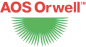 AOS Orwell™